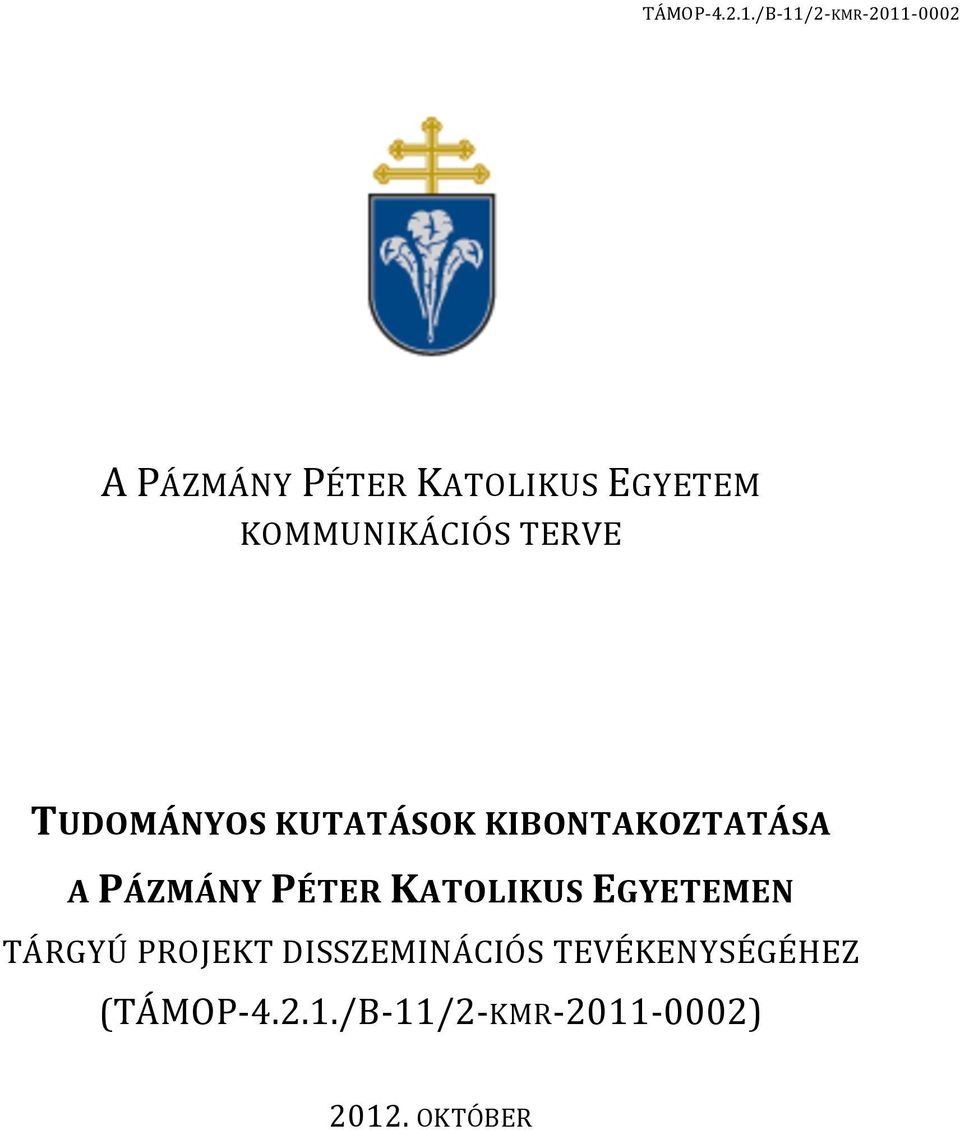 TÁMOP-4.2.1./B-11/2-KMR-2011-0002

A PÁZMÁNY PÉTER KATOLIKUS EGYETEM KOMMUNIKÁCIÓS TERVE

TUDOMÁNYOS KUTATÁSOK KIBONTAKOZTATÁSA A PÁZMÁNY PÉTER KATOLIKUS EGYETEMEN TÁRGYÚ PROJEKT DISSZEMINÁCIÓS TEVÉKENYSÉGÉHEZ (TÁMOP-4.2.1./B-11/2-KMR-2011-0002)

2012. OKTÓBER